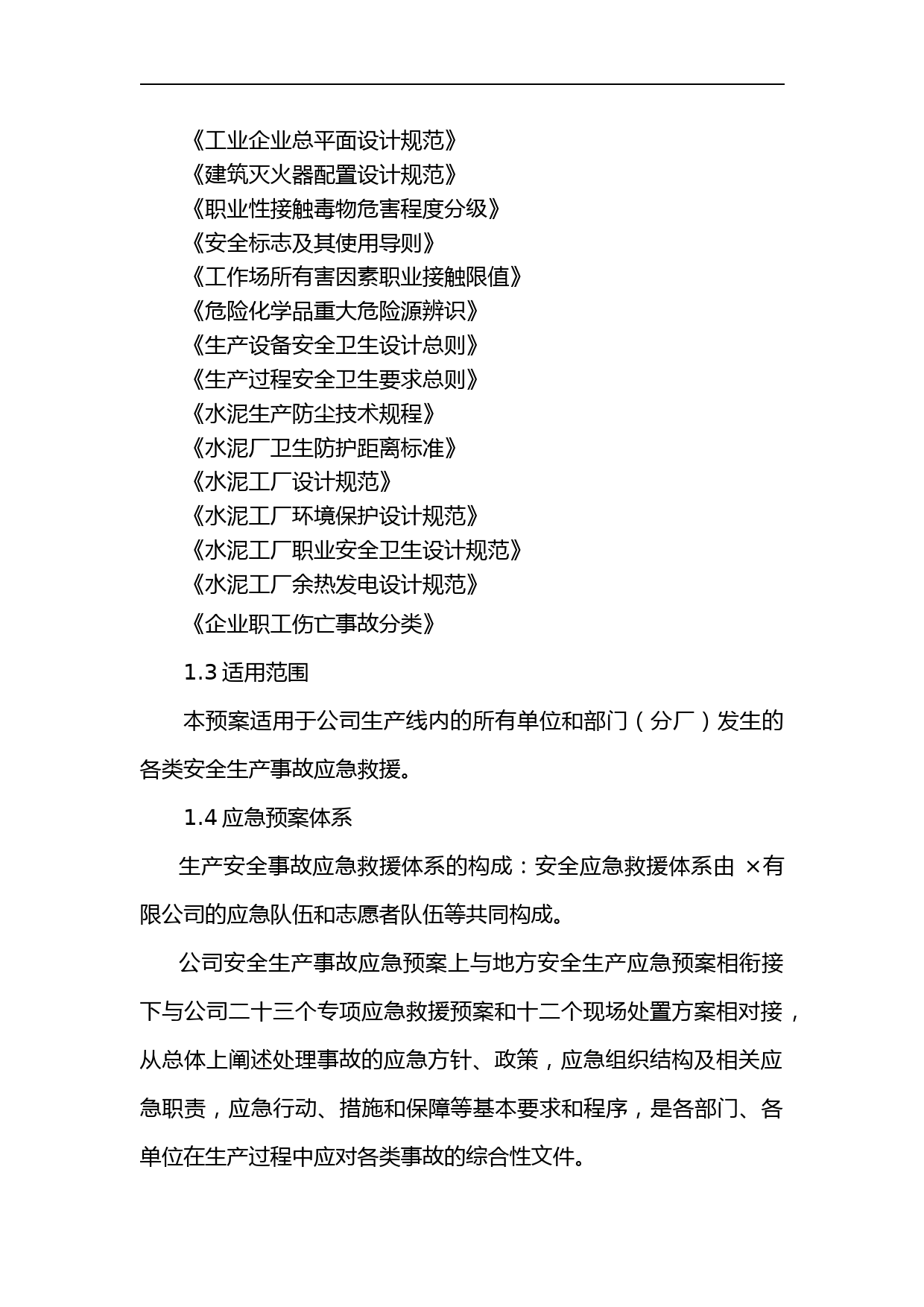 《工业企业总平面设计规范》
《建筑灭火器配置设计规范》
《职业性接触毒物危害程度分级》
《安全标志及其使用导则》
《工作场所有害因素职业接触限值》
《危险化学品重大危险源辨识》
《生产设备安全卫生设计总则》
《生产过程安全卫生要求总则》
《水泥生产防尘技术规程》
《水泥厂卫生防护距离标准》
《水泥工厂设计规范》
《水泥工厂环境保护设计规范》
《水泥工厂职业安全卫生设计规范》
《水泥工厂余热发电设计规范》
《企业职工伤亡事故分类》

1.3 适用范围

本预案适用于公司生产线内的所有单位和部门（分厂）发生的各类安全生产事故应急救援。

1.4 应急预案体系

生产安全事故应急救援体系的构成：安全应急救援体系由 ×有限公司的应急队伍和志愿者队伍等共同构成。

公司安全生产事故应急预案上与地方安全生产应急预案相衔接下与公司二十三个专项应急救援预案和十二个现场处置方案相对接，从总体上阐述处理事故的应急方针、政策，应急组织结构及相关应急职责，应急行动、措施和保障等基本要求和程序，是各部门、各单位在生产过程中应对各类事故的综合性文件。